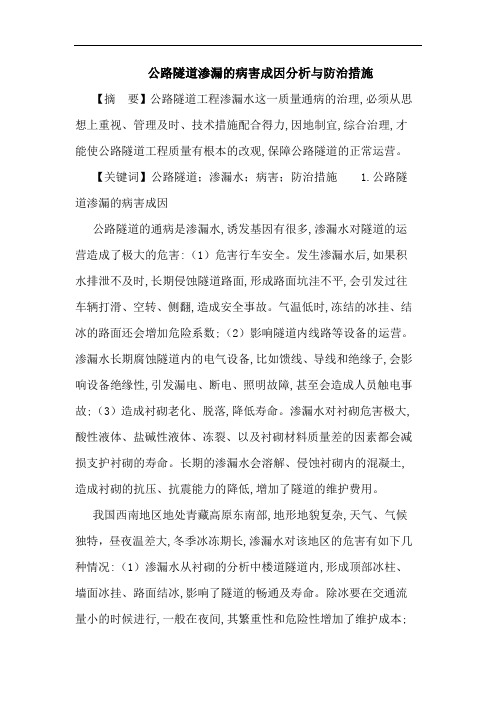 公路隧道渗漏的病害成因分析与防治措施

【摘　要】公路隧道工程渗漏水这一质量通病的治理,必须从思想上重视、管理及时、技术措施配合得力,因地制宜,综合治理,才能使公路隧道工程质量有根本的改观,保障公路隧道的正常运营。

【关键词】公路隧道；渗漏水；病害；防治措施　　1.公路隧道渗漏的病害成因

公路隧道的通病是渗漏水,诱发基因有很多,渗漏水对隧道的运营造成了极大的危害:（1）危害行车安全。发生渗漏水后,如果积水排泄不及时,长期侵蚀隧道路面,形成路面坑洼不平,会引发过往车辆打滑、空转、侧翻,造成安全事故。气温低时,冻结的冰挂、结冰的路面还会增加危险系数;（2）影响隧道内线路等设备的运营。渗漏水长期腐蚀隧道内的电气设备,比如馈线、导线和绝缘子,会影响设备绝缘性,引发漏电、断电、照明故障,甚至会造成人员触电事故;（3）造成衬砌老化、脱落,降低寿命。渗漏水对衬砌危害极大,酸性液体、盐碱性液体、冻裂、以及衬砌材料质量差的因素都会减损支护衬砌的寿命。长期的渗漏水会溶解、侵蚀衬砌内的混凝土,造成衬砌的抗压、抗震能力的降低,增加了隧道的维护费用。

我国西南地区地处青藏高原东南部,地形地貌复杂,天气、气候独特,昼夜温差大,冬季冰冻期长,渗漏水对该地区的危害有如下几种情况:（1）渗漏水从衬砌的分析中楼道隧道内,形成顶部冰柱、墙面冰挂、路面结冰,影响了隧道的畅通及寿命。除冰要在交通流量小的时候进行,一般在夜间,其繁重性和危险性增加了维护成本;